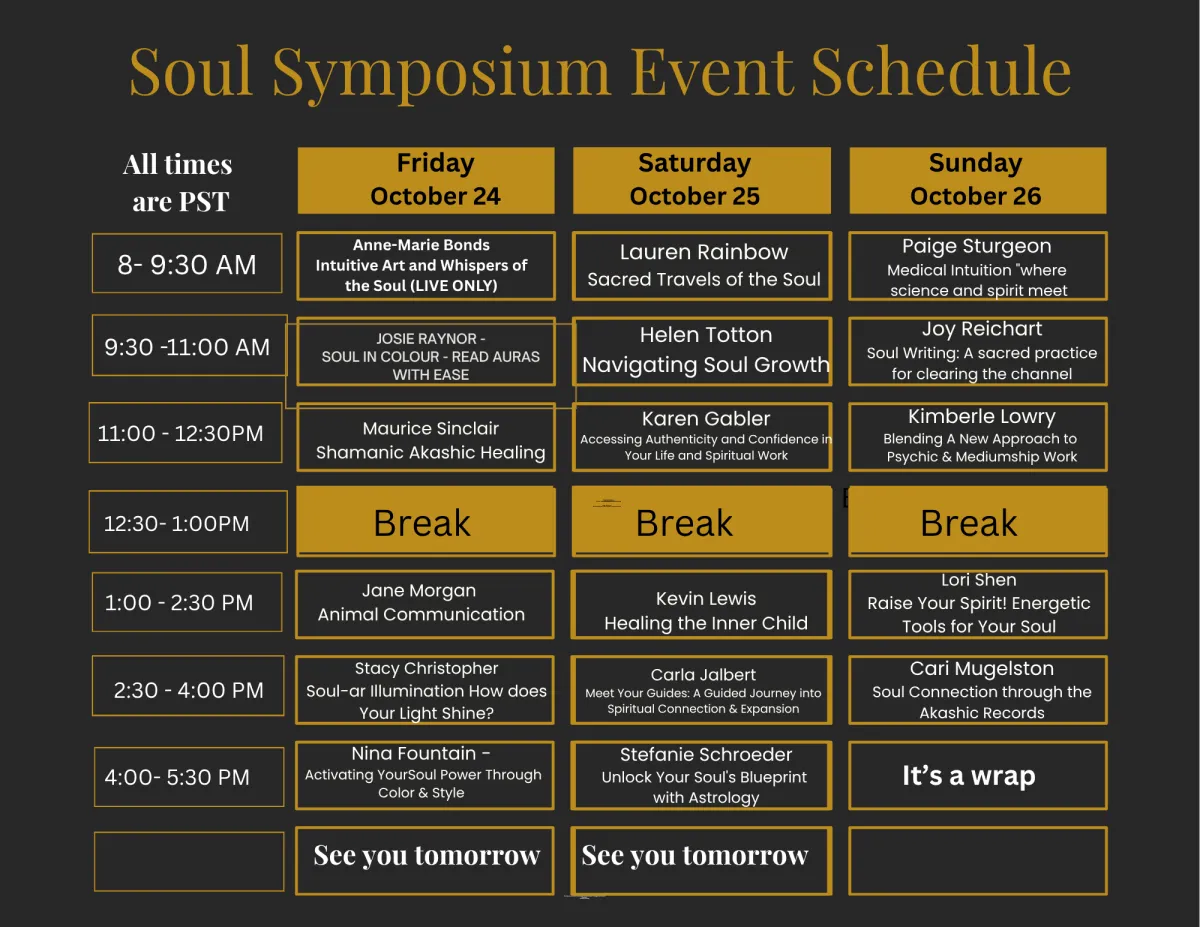 Soul Symposium Event Schedule

| All times are PST | Friday October 24 | Saturday October 25 | Sunday October 26 |
|---|---|---|---|
| 8- 9:30 AM | Anne-Marie Bonds Intuitive Art and Whispers of the Soul (LIVE ONLY) | Lauren Rainbow Sacred Travels of the Soul | Paige Sturgeon Medical Intuition "where science and spirit meet |
| 9:30 -11:00 AM | JOSIE RAYNOR - SOUL IN COLOUR - READ AURAS WITH EASE | Helen Totton Navigating Soul Growth | Joy Reichart Soul Writing: A sacred practice for clearing the channel |
| 11:00 - 12:30PM | Maurice Sinclair Shamanic Akashic Healing | Karen Gabler Accessing Authenticity and Confidence in Your Life and Spiritual Work | Kimberle Lowry Blending A New Approach to Psychic & Mediumship Work |
| 12:30- 1:00PM | Break | Break | Break |
| 1:00 - 2:30 PM | Jane Morgan Animal Communication | Kevin Lewis Healing the Inner Child | Lori Shen Raise Your Spirit! Energetic Tools for Your Soul |
| 2:30 - 4:00 PM | Stacy Christopher Soul-ar Illumination How does Your Light Shine? | Carla Jalbert Meet Your Guides: A Guided Journey into Spiritual Connection & Expansion | Cari Mugelston Soul Connection through the Akashic Records |
| 4:00- 5:30 PM | Nina Fountain - Activating YourSoul Power Through Color & Style | Stefanie Schroeder Unlock Your Soul's Blueprint with Astrology | It's a wrap |
| | See you tomorrow | See you tomorrow | |